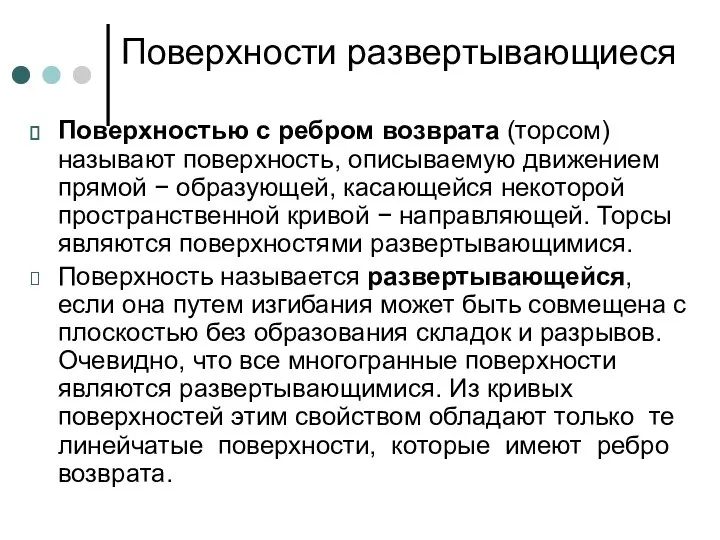 Поверхности развертывающиеся

Поверхностью с ребром возврата (торсом) называют поверхность, описываемую движением прямой − образующей, касающейся некоторой пространственной кривой − направляющей. Торсы являются поверхностями развертывающимися.

Поверхность называется развертывающейся, если она путем изгибания может быть совмещена с плоскостью без образования складок и разрывов. Очевидно, что все многогранные поверхности являются развертывающимися. Из кривых поверхностей этим свойством обладают только те линейчатые поверхности, которые имеют ребро возврата.